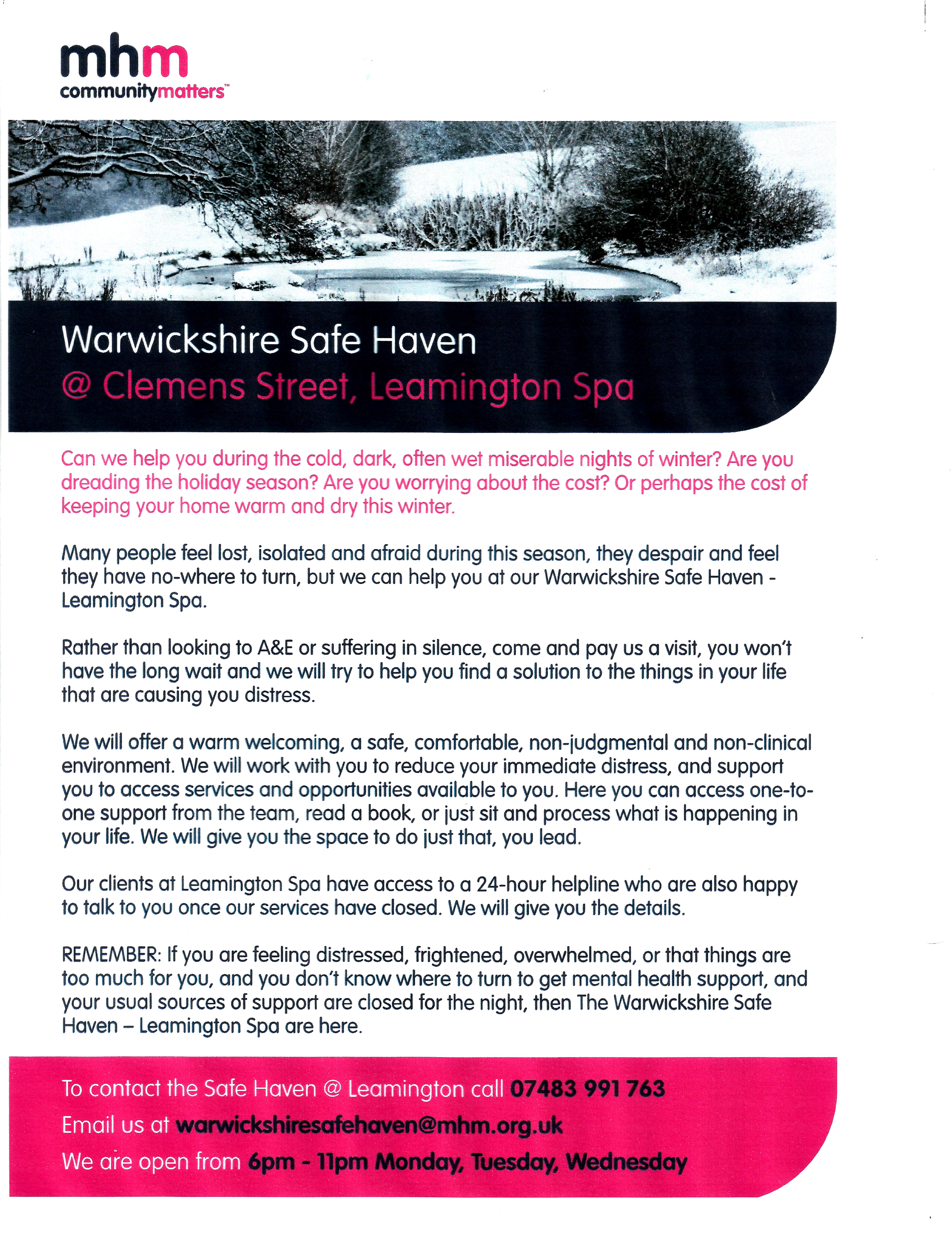 mhm
communitymatters™

Warwickshire Safe Haven
@ Clemens Street, Leamington Spa

Can we help you during the cold, dark, often wet miserable nights of winter? Are you dreading the holiday season? Are you worrying about the cost? Or perhaps the cost of keeping your home warm and dry this winter.

Many people feel lost, isolated and afraid during this season, they despair and feel they have no-where to turn, but we can help you at our Warwickshire Safe Haven - Leamington Spa.

Rather than looking to A&E or suffering in silence, come and pay us a visit, you won't have the long wait and we will try to help you find a solution to the things in your life that are causing you distress.

We will offer a warm welcoming, a safe, comfortable, non-judgmental and non-clinical environment. We will work with you to reduce your immediate distress, and support you to access services and opportunities available to you. Here you can access one-to-one support from the team, read a book, or just sit and process what is happening in your life. We will give you the space to do just that, you lead.

Our clients at Leamington Spa have access to a 24-hour helpline who are also happy to talk to you once our services have closed. We will give you the details.

REMEMBER: If you are feeling distressed, frightened, overwhelmed, or that things are too much for you, and you don't know where to turn to get mental health support, and your usual sources of support are closed for the night, then The Warwickshire Safe Haven – Leamington Spa are here.

To contact the Safe Haven @ Leamington call 07483 991 763
Email us at warwickshiresafehaven@mhm.org.uk
We are open from 6pm - 11pm Monday, Tuesday, Wednesday